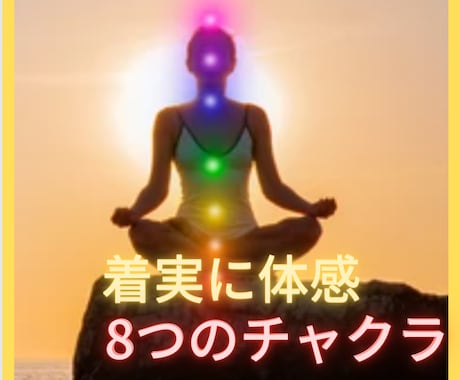 着実に体感
8つのチャクラ